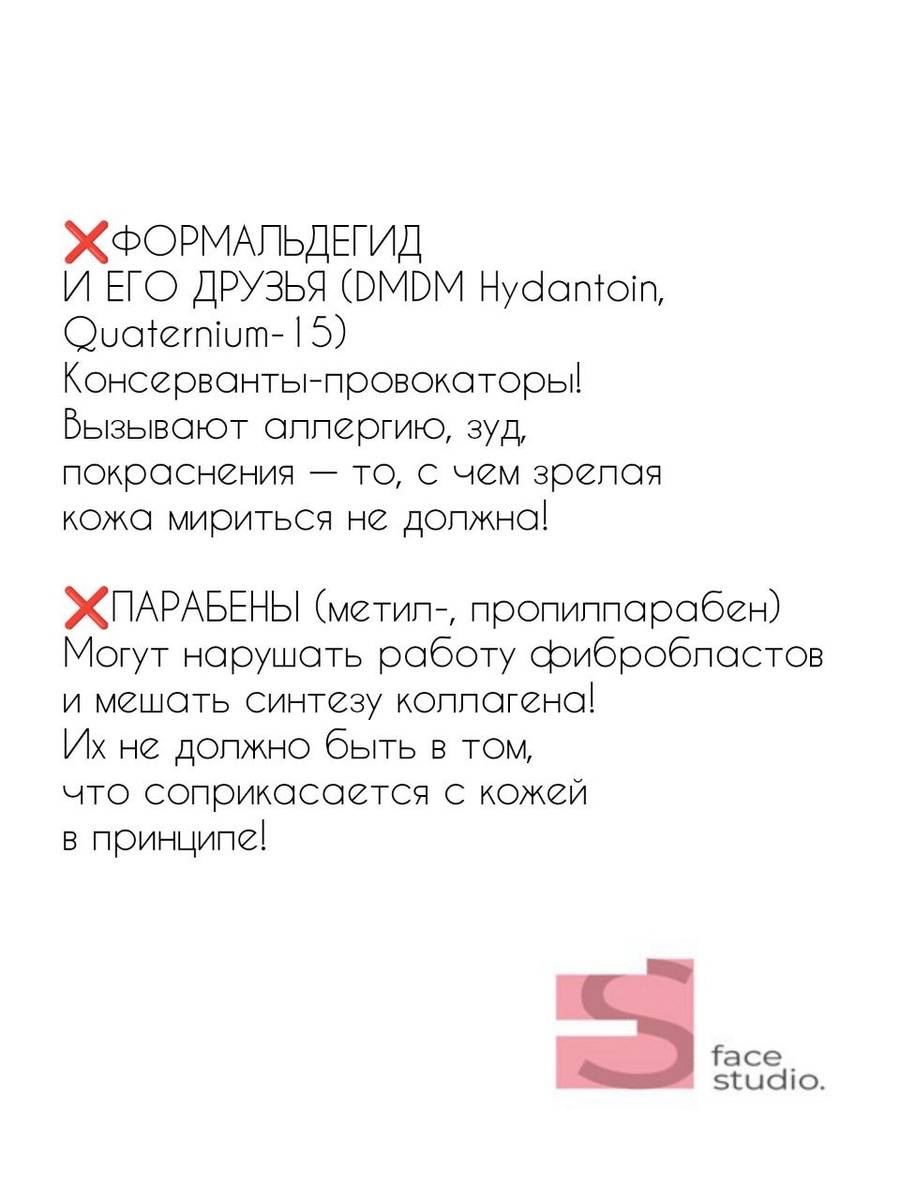 ❌ФОРМАЛЬДЕГИД И ЕГО ДРУЗЬЯ (DMDM Hydantoin, Quaternium-15)
Консерванты-провокаторы! Вызывают аллергию, зуд, покраснения — то, с чем зрелая кожа мириться не должна!

❌ПАРАБЕНЫ (метил-, пропилпарабен)
Могут нарушать работу фибробластов и мешать синтезу коллагена! Их не должно быть в том, что соприкасается с кожей в принципе!

S face studio.